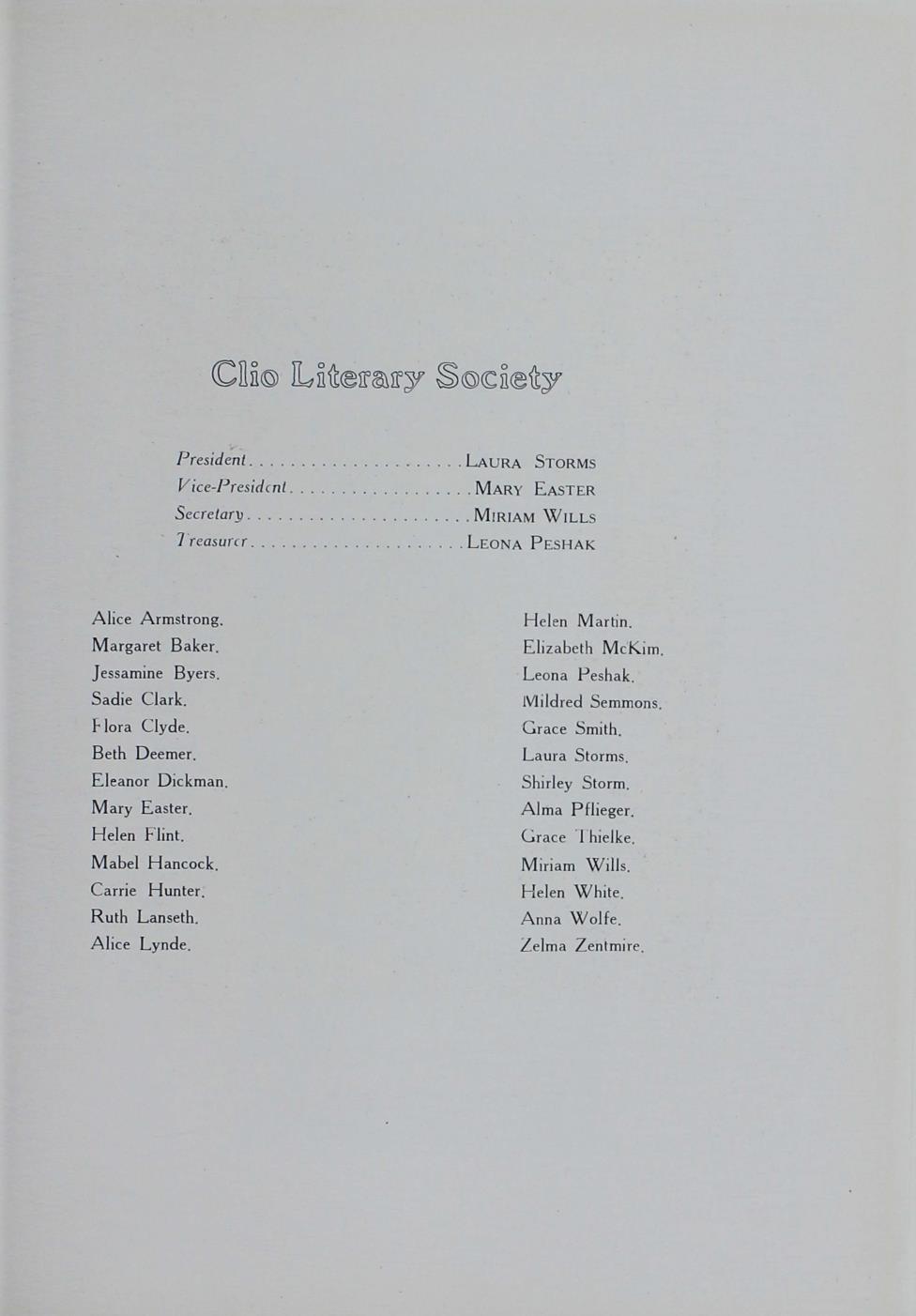 Clio Literary Society

President . . . . . . . . . . . . . . . . . . . . . LAURA STORMS
Vice-President . . . . . . . . . . . . . . . . . . MARY EASTER
Secretary . . . . . . . . . . . . . . . . . . . . . . MIRIAM WILLS
Treasurer . . . . . . . . . . . . . . . . . . . . . LEONA PESHAK

Alice Armstrong.
Margaret Baker.
Jessamine Byers.
Sadie Clark.
Flora Clyde.
Beth Deemer.
Eleanor Dickman.
Mary Easter.
Helen Flint.
Mabel Hancock.
Carrie Hunter.
Ruth Lanseth.
Alice Lynde.

Helen Martin.
Elizabeth McKim.
Leona Peshak.
Mildred Semmons.
Grace Smith.
Laura Storms.
Shirley Storm.
Alma Pflieger.
Grace Thielke.
Miriam Wills.
Helen White.
Anna Wolfe.
Zelma Zentmire.